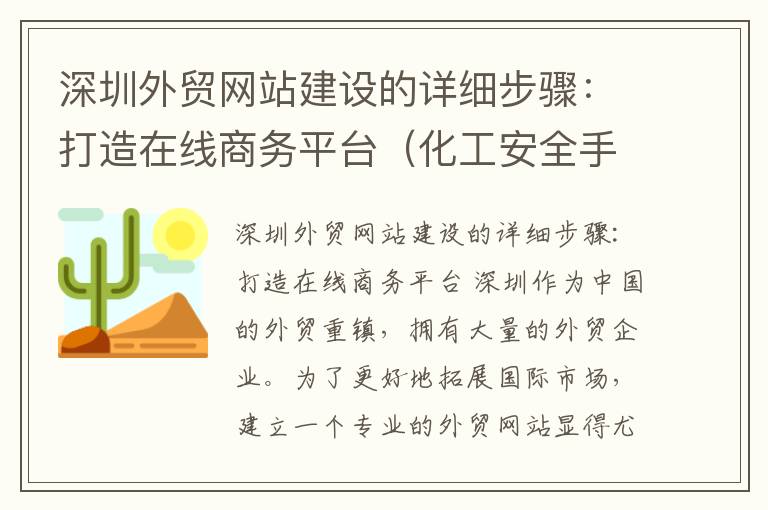 深圳外贸网站建设的详细步骤：打造在线商务平台（化工安全手

深圳外贸网站建设的详细步骤：打造在线商务平台 深圳作为中国的外贸重镇，拥有大量的外贸企业。为了更好地拓展国际市场，建立一个专业的外贸网站显得尤